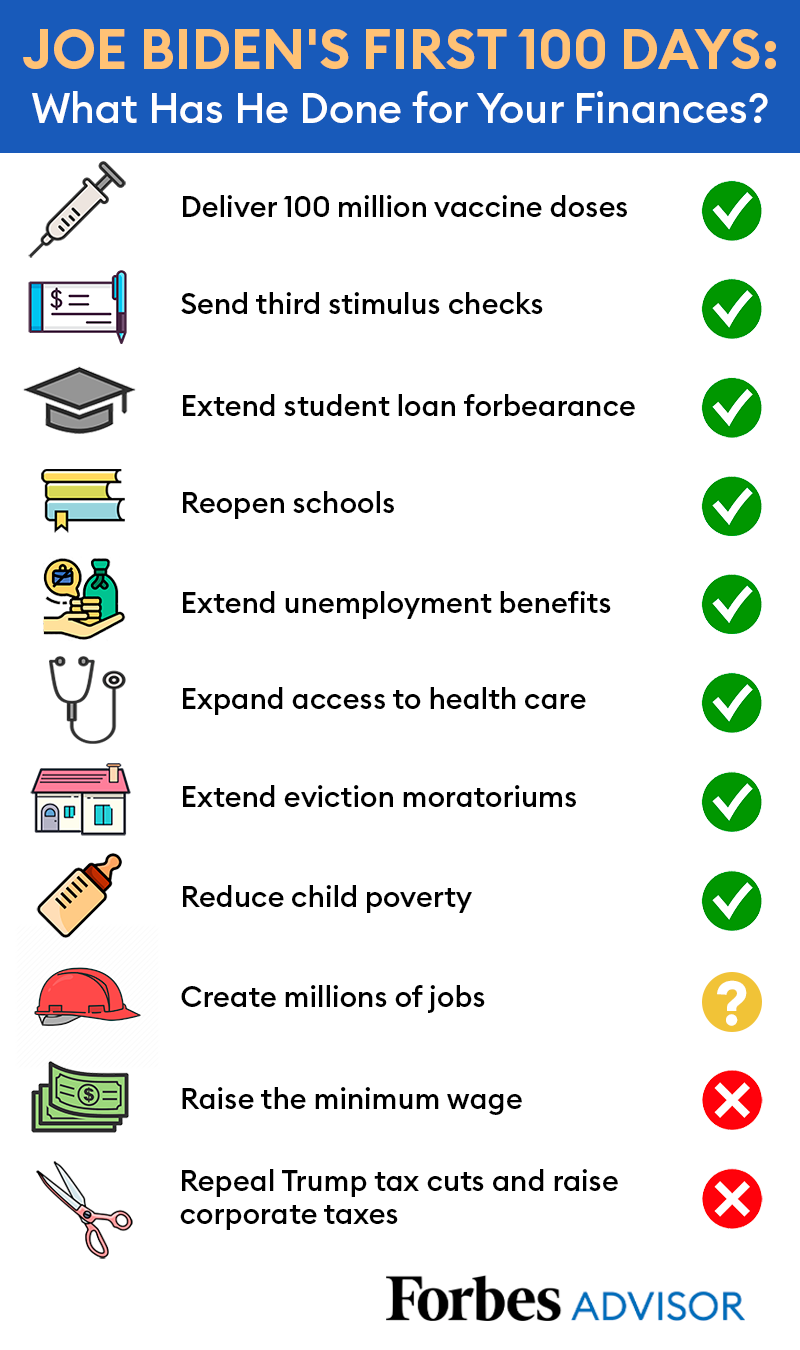 JOE BIDEN'S FIRST 100 DAYS:
What Has He Done for Your Finances?

Deliver 100 million vaccine doses

Send third stimulus checks

Extend student loan forbearance

Reopen schools

Extend unemployment benefits

Expand access to health care

Extend eviction moratoriums

Reduce child poverty

Create millions of jobs

?

Raise the minimum wage

Repeal Trump tax cuts and raise corporate taxes

Forbes ADVISOR